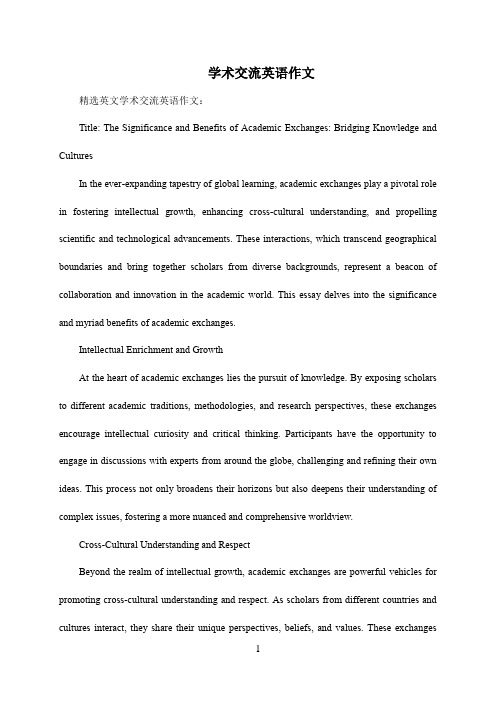 学术交流英语作文

精选英文学术交流英语作文：

Title: The Significance and Benefits of Academic Exchanges: Bridging Knowledge and Cultures

In the ever-expanding tapestry of global learning, academic exchanges play a pivotal role in fostering intellectual growth, enhancing cross-cultural understanding, and propelling scientific and technological advancements. These interactions, which transcend geographical boundaries and bring together scholars from diverse backgrounds, represent a beacon of collaboration and innovation in the academic world. This essay delves into the significance and myriad benefits of academic exchanges.

Intellectual Enrichment and Growth

At the heart of academic exchanges lies the pursuit of knowledge. By exposing scholars to different academic traditions, methodologies, and research perspectives, these exchanges encourage intellectual curiosity and critical thinking. Participants have the opportunity to engage in discussions with experts from around the globe, challenging and refining their own ideas. This process not only broadens their horizons but also deepens their understanding of complex issues, fostering a more nuanced and comprehensive worldview.

Cross-Cultural Understanding and Respect

Beyond the realm of intellectual growth, academic exchanges are powerful vehicles for promoting cross-cultural understanding and respect. As scholars from different countries and cultures interact, they share their unique perspectives, beliefs, and values. These exchanges

1